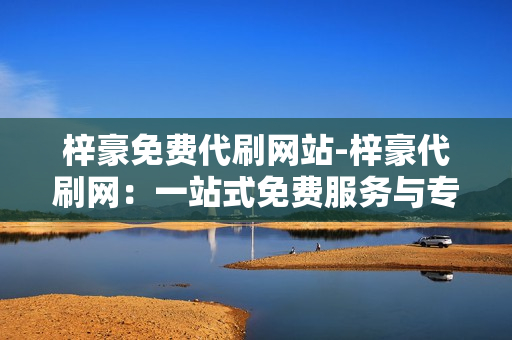 梓豪免费代刷网站-梓豪代刷网：一站式免费服务与专